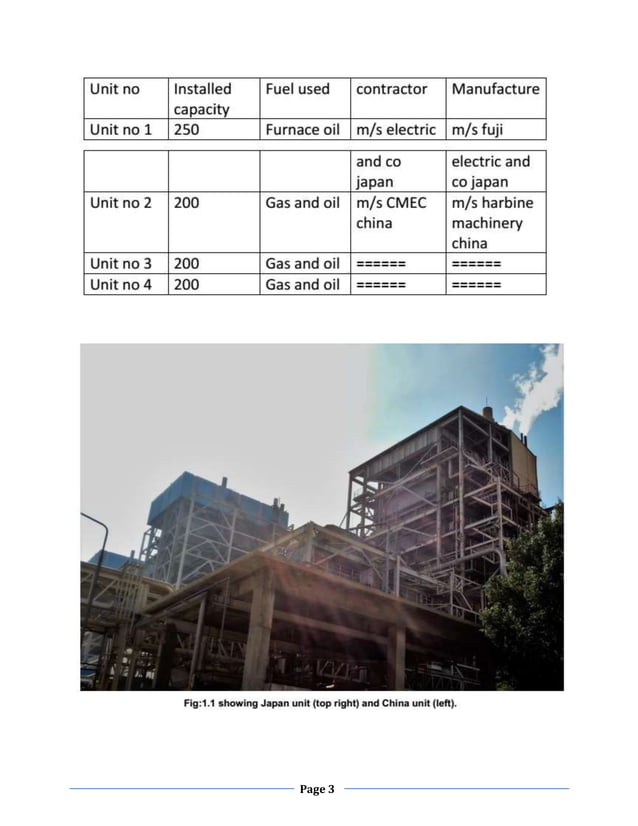 | Unit no | Installed capacity | Fuel used | contractor | Manufacture |
|---|---|---|---|---|
| Unit no 1 | 250 | Furnace oil | m/s electric | m/s fuji |

| | | | and co japan | electric and co japan |
|---|---|---|---|---|
| Unit no 2 | 200 | Gas and oil | m/s CMEC china | m/s harbine machinery china |
| Unit no 3 | 200 | Gas and oil | ====== | ====== |
| Unit no 4 | 200 | Gas and oil | ====== | ====== |

Fig:1.1 showing Japan unit (top right) and China unit (left).

Page 3